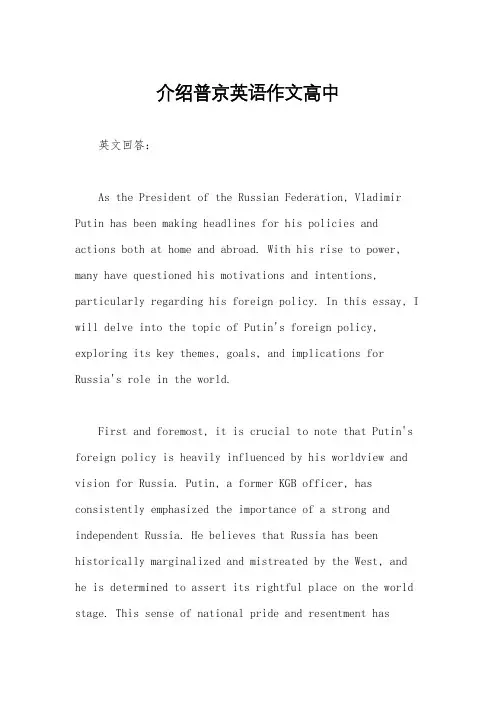 介绍普京英语作文高中

英文回答：

As the President of the Russian Federation, Vladimir Putin has been making headlines for his policies and actions both at home and abroad. With his rise to power, many have questioned his motivations and intentions, particularly regarding his foreign policy. In this essay, I will delve into the topic of Putin's foreign policy, exploring its key themes, goals, and implications for Russia's role in the world.

First and foremost, it is crucial to note that Putin's foreign policy is heavily influenced by his worldview and vision for Russia. Putin, a former KGB officer, has consistently emphasized the importance of a strong and independent Russia. He believes that Russia has been historically marginalized and mistreated by the West, and he is determined to assert its rightful place on the world stage. This sense of national pride and resentment has